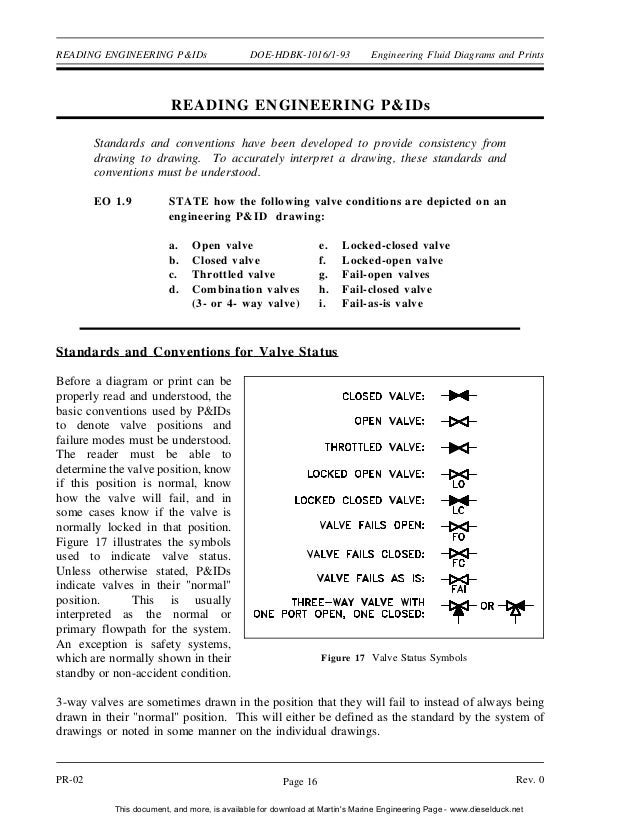 READING ENGINEERING P&IDs DOE-HDBK-1016/1-93 Engineering Fluid Diagrams and Prints

READING ENGINEERING P&IDs

Standards and conventions have been developed to provide consistency from drawing to drawing. To accurately interpret a drawing, these standards and conventions must be understood.

EO 1.9 STATE how the following valve conditions are depicted on an engineering P&ID drawing:

a. Open valve
b. Closed valve
c. Throttled valve
d. Combination valves (3- or 4- way valve)
e. Locked-closed valve
f. Locked-open valve
g. Fail-open valves
h. Fail-closed valve
i. Fail-as-is valve

Standards and Conventions for Valve Status

Before a diagram or print can be properly read and understood, the basic conventions used by P&IDs to denote valve positions and failure modes must be understood. The reader must be able to determine the valve position, know if this position is normal, know how the valve will fail, and in some cases know if the valve is normally locked in that position. Figure 17 illustrates the symbols used to indicate valve status. Unless otherwise stated, P&IDs indicate valves in their "normal" position. This is usually interpreted as the normal or primary flowpath for the system. An exception is safety systems, which are normally shown in their standby or non-accident condition.

CLOSED VALVE:
OPEN VALVE:
THROTTLED VALVE:
LOCKED OPEN VALVE: LO
LOCKED CLOSED VALVE: LC
VALVE FAILS OPEN: FO
VALVE FAILS CLOSED: FC
VALVE FAILS AS IS: FAI
THREE-WAY VALVE WITH ONE PORT OPEN, ONE CLOSED: OR

Figure 17 Valve Status Symbols

3-way valves are sometimes drawn in the position that they will fail to instead of always being drawn in their "normal" position. This will either be defined as the standard by the system of drawings or noted in some manner on the individual drawings.

PR-02 Page 16 Rev. 0

This document, and more, is available for download at Martin's Marine Engineering Page - www.dieselduck.net